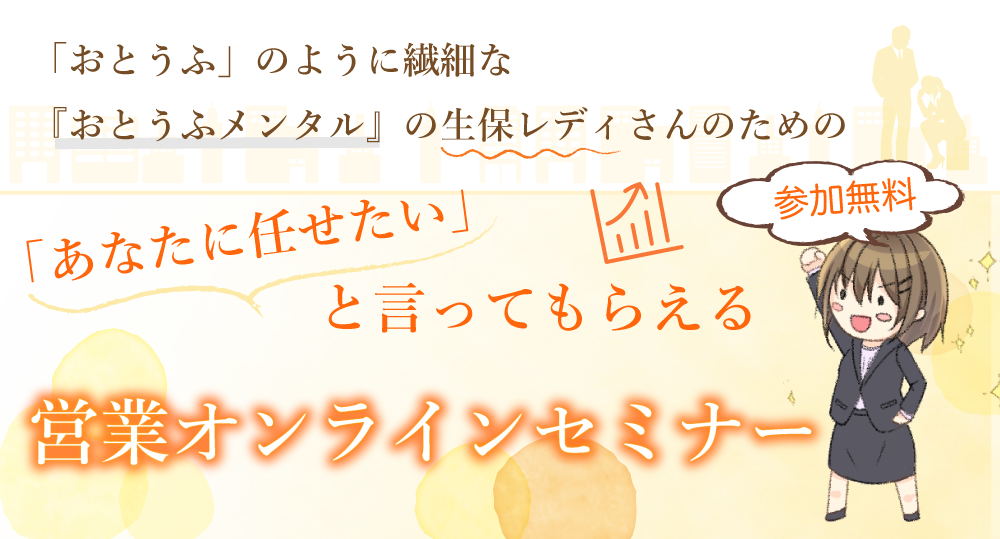 「おとうふ」のように繊細な

『おとうふメンタル』の生保レディさんのための

参加無料

「あなたに任せたい」

と言ってもらえる

営業オンラインセミナー